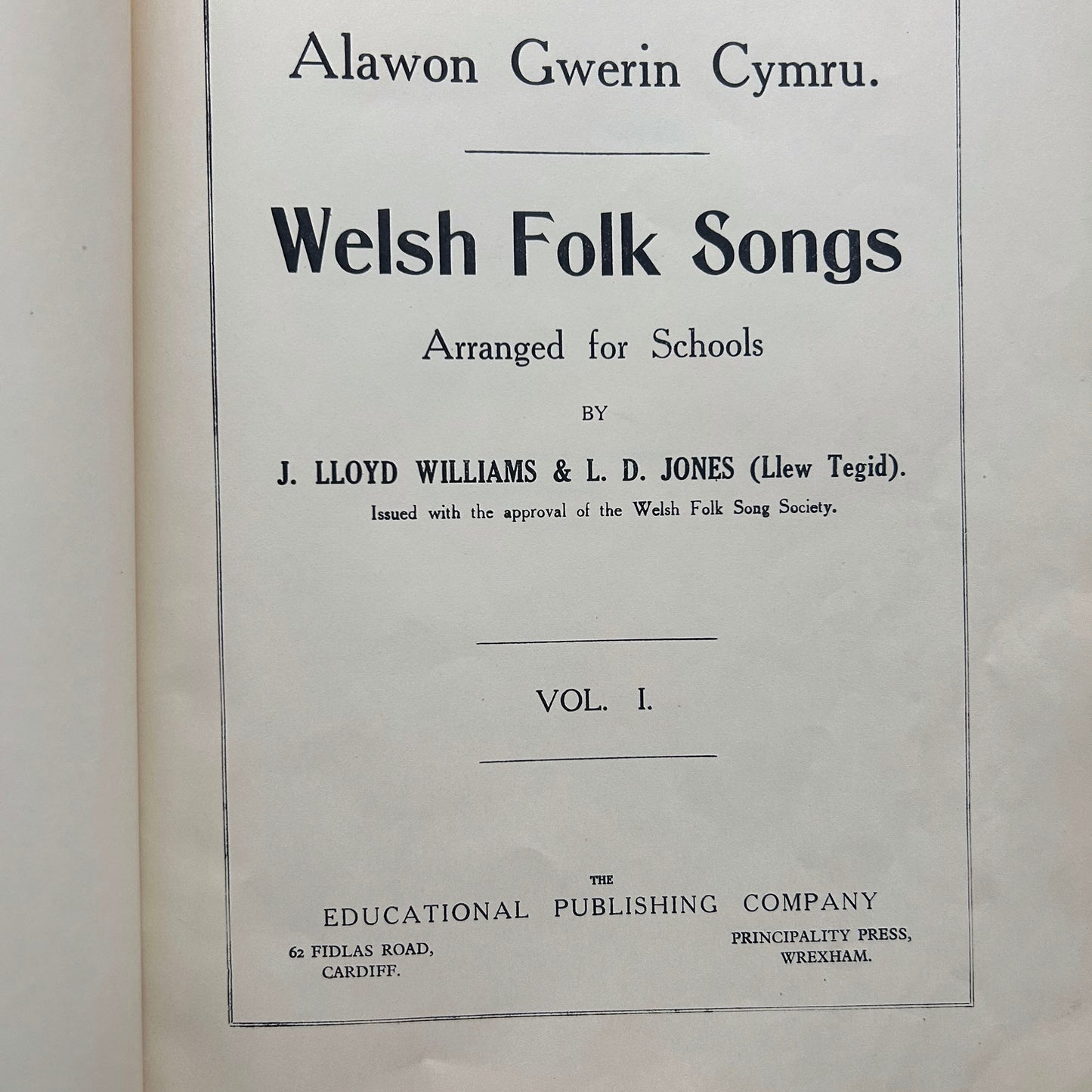 Alawon Gwerin Cymru.

Welsh Folk Songs

Arranged for Schools

BY

J. LLOYD WILLIAMS & L. D. JONES (Llew Tegid).

Issued with the approval of the Welsh Folk Song Society.

VOL. I.

THE
EDUCATIONAL PUBLISHING COMPANY

62 FIDLAS ROAD,
CARDIFF.

PRINCIPALITY PRESS,
WREXHAM.